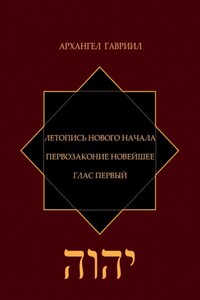 АРХАНГЕЛ ГАВРИИЛ

ЛЕТОПИСЬ НОВОГО НАЧАЛА

ПЕРВОЗАКОНИЕ НОВЕЙШЕЕ

ГЛАС ПЕРВЫЙ

יהוה